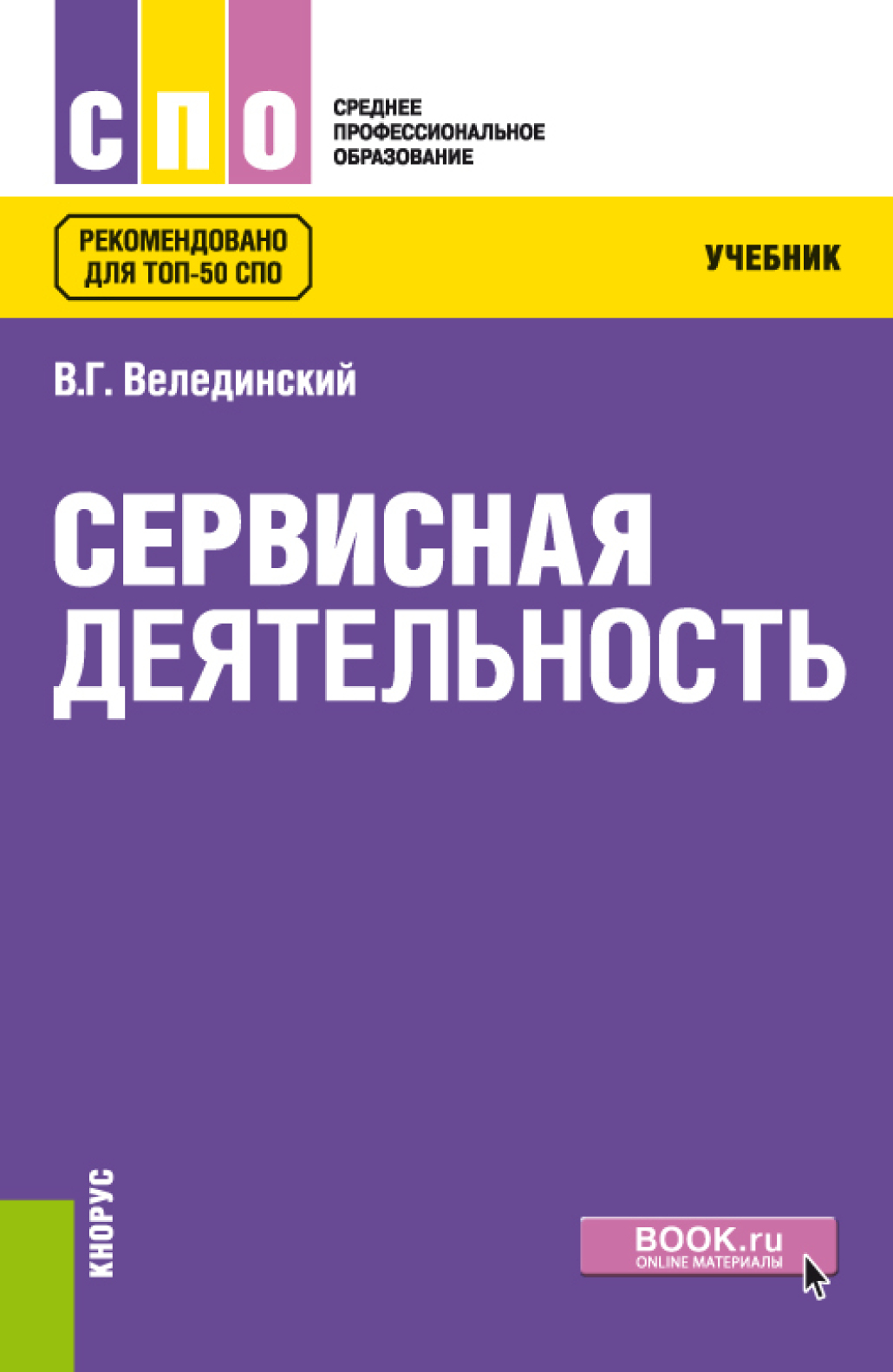 СПО

СРЕДНЕЕ ПРОФЕССИОНАЛЬНОЕ ОБРАЗОВАНИЕ

РЕКОМЕНДОВАНО ДЛЯ ТОП-50 СПО

УЧЕБНИК

В.Г. Велединский

СЕРВИСНАЯ ДЕЯТЕЛЬНОСТЬ

КНОРУС

BOOK.ru
ONLINE МАТЕРИАЛЫ